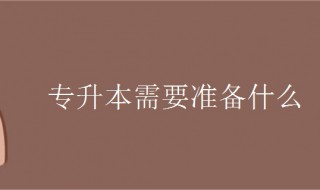 专升本需要准备什么